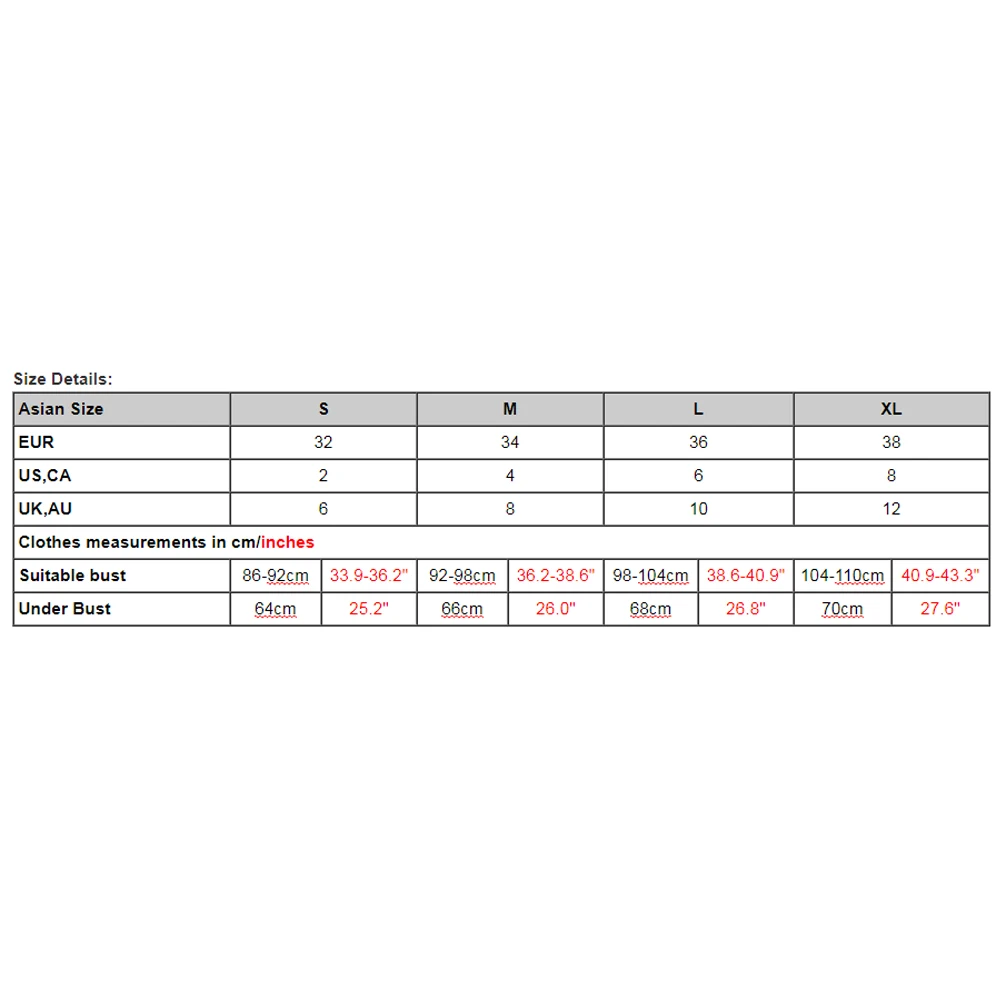 Size Details:

| Asian Size | S | | M | | L | | XL | |
|---|---|---|---|---|---|---|---|---|
| EUR | 32 | | 34 | | 36 | | 38 | |
| US,CA | 2 | | 4 | | 6 | | 8 | |
| UK,AU | 6 | | 8 | | 10 | | 12 | |
| Clothes measurements in cm/inches | | | | | | | | |
| Suitable bust | 86-92cm | 33.9-36.2" | 92-98cm | 36.2-38.6" | 98-104cm | 38.6-40.9" | 104-110cm | 40.9-43.3" |
| Under Bust | 64cm | 25.2" | 66cm | 26.0" | 68cm | 26.8" | 70cm | 27.6" |